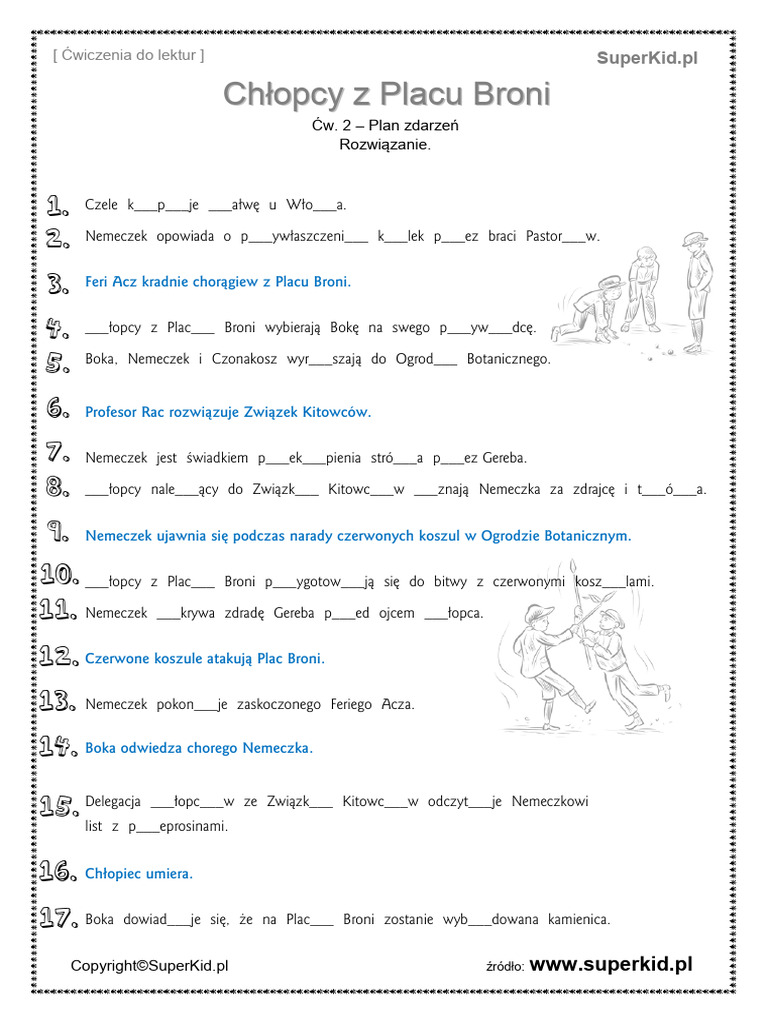 [ Ćwiczenia do lektur ]

SuperKid.pl

Chłopcy z Placu Broni

Ćw. 2 – Plan zdarzeń
Rozwiązanie.

1. Czele k___p___je ___ałwę u Wło___a.

2. Nemeczek opowiada o p___ywłaszczeni___ k___lek p___ez braci Pastor___w.

3. Feri Acz kradnie chorągiew z Placu Broni.

4. ___łopcy z Plac___ Broni wybierają Bokę na swego p___yw___dcę.

5. Boka, Nemeczek i Czonakosz wyr___szają do Ogrod___ Botanicznego.

6. Profesor Rac rozwiązuje Związek Kitowców.

7. Nemeczek jest świadkiem p___ek___pienia stró___a p___ez Gereba.

8. ___łopcy nale___ący do Związk___ Kitowc___w ___znają Nemeczka za zdrajcę i t___ó___a.

9. Nemeczek ujawnia się podczas narady czerwonych koszul w Ogrodzie Botanicznym.

10. ___łopcy z Plac___ Broni p___ygotow___ją się do bitwy z czerwonymi kosz___lami.

11. Nemeczek ___krywa zdradę Gereba p___ed ojcem ___łopca.

12. Czerwone koszule atakują Plac Broni.

13. Nemeczek pokon___je zaskoczonego Feriego Acza.

14. Boka odwiedza chorego Nemeczka.

15. Delegacja ___łopc___w ze Związk___ Kitowc___w odczyt___je Nemeczkowi list z p___eprosinami.

16. Chłopiec umiera.

17. Boka dowiad___je się, że na Plac___ Broni zostanie wyb___dowana kamienica.

Copyright©SuperKid.pl

źródło: www.superkid.pl